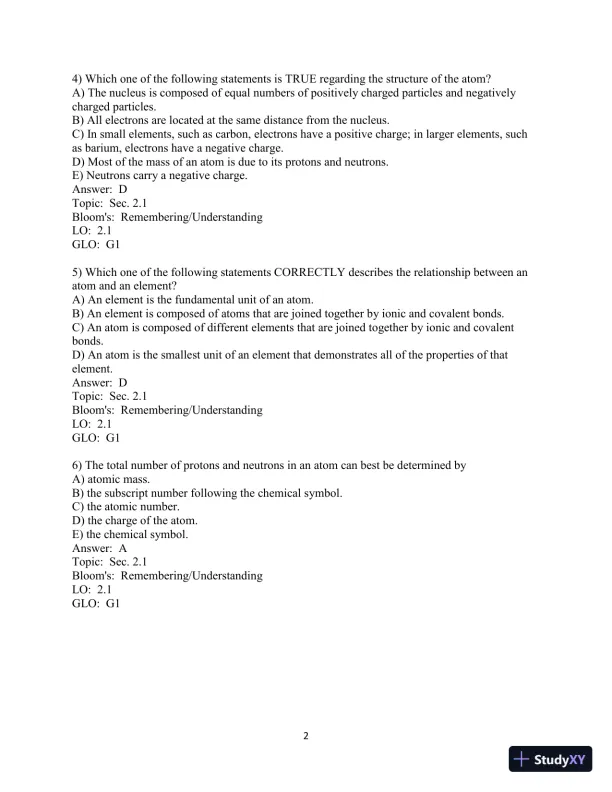 4) Which one of the following statements is TRUE regarding the structure of the atom?
A) The nucleus is composed of equal numbers of positively charged particles and negatively charged particles.
B) All electrons are located at the same distance from the nucleus.
C) In small elements, such as carbon, electrons have a positive charge; in larger elements, such as barium, electrons have a negative charge.
D) Most of the mass of an atom is due to its protons and neutrons.
E) Neutrons carry a negative charge.
Answer: D
Topic: Sec. 2.1
Bloom's: Remembering/Understanding
LO: 2.1
GLO: G1

5) Which one of the following statements CORRECTLY describes the relationship between an atom and an element?
A) An element is the fundamental unit of an atom.
B) An element is composed of atoms that are joined together by ionic and covalent bonds.
C) An atom is composed of different elements that are joined together by ionic and covalent bonds.
D) An atom is the smallest unit of an element that demonstrates all of the properties of that element.
Answer: D
Topic: Sec. 2.1
Bloom's: Remembering/Understanding
LO: 2.1
GLO: G1

6) The total number of protons and neutrons in an atom can best be determined by
A) atomic mass.
B) the subscript number following the chemical symbol.
C) the atomic number.
D) the charge of the atom.
E) the chemical symbol.
Answer: A
Topic: Sec. 2.1
Bloom's: Remembering/Understanding
LO: 2.1
GLO: G1

2

StudyXY